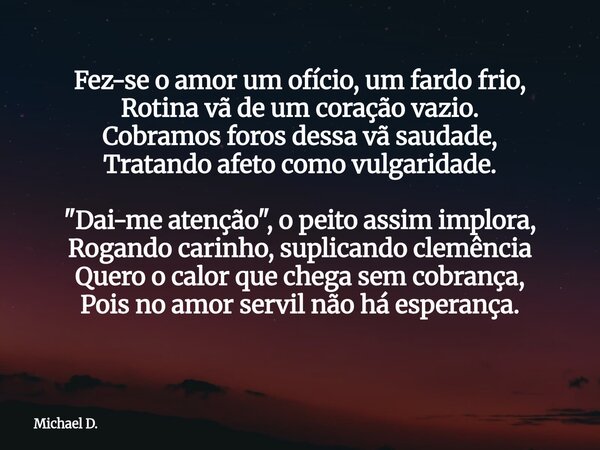 Fez-se o amor um ofício, um fardo frio,
Rotina vã de um coração vazio.
Cobramos foros dessa vã saudade,
Tratando afeto como vulgaridade.

"Dai-me atenção", o peito assim implora,
Rogando carinho, suplicando clemência
Quero o calor que chega sem cobrança,
Pois no amor servil não há esperança.

Michael D.